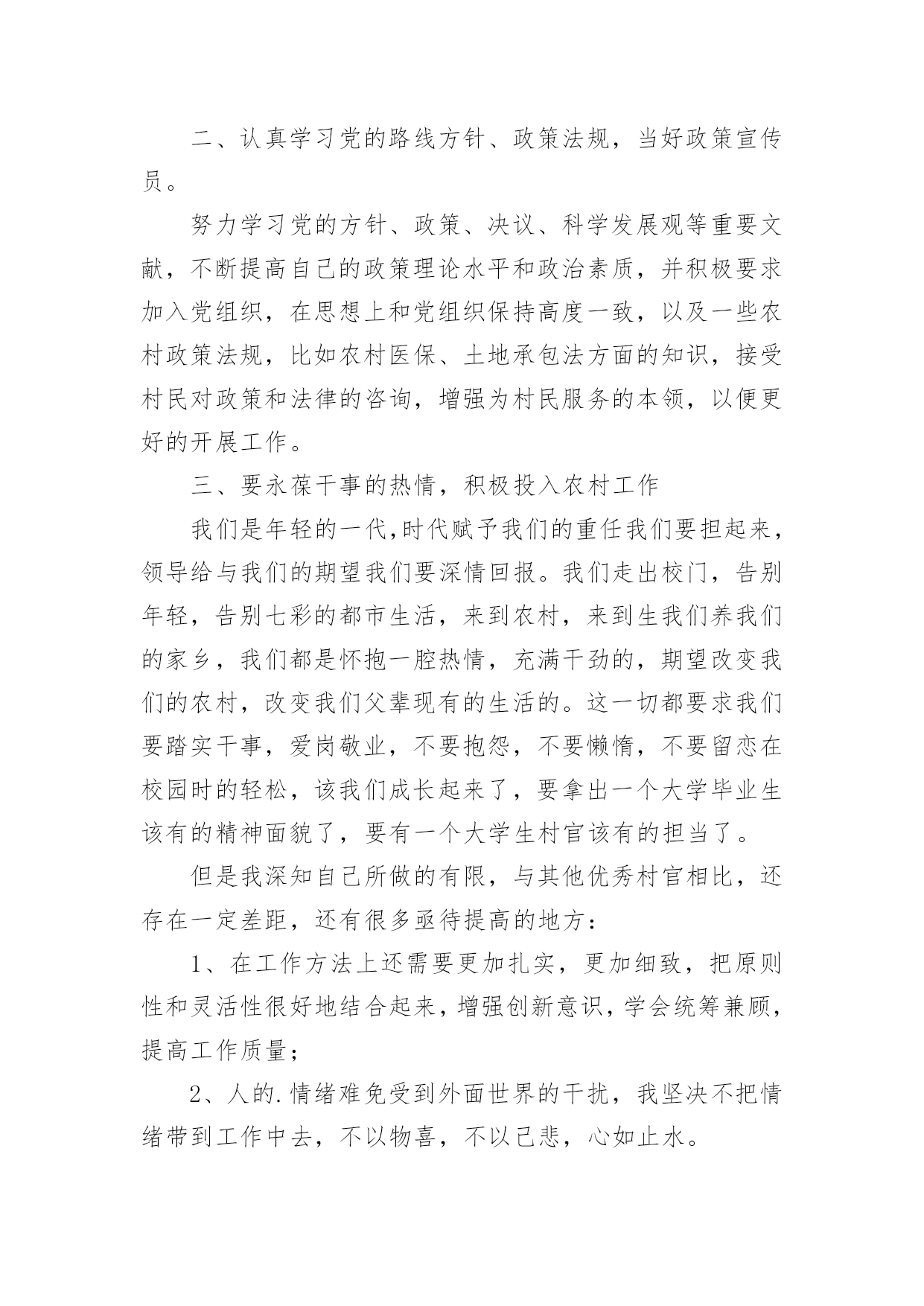 二、认真学习党的路线方针、政策法规，当好政策宣传员。

努力学习党的方针、政策、决议、科学发展观等重要文献，不断提高自己的政策理论水平和政治素质，并积极要求加入党组织，在思想上和党组织保持高度一致，以及一些农村政策法规，比如农村医保、土地承包法方面的知识，接受村民对政策和法律的咨询，增强为村民服务的本领，以便更好的开展工作。

三、要永葆干事的热情，积极投入农村工作

我们是年轻的一代,时代赋予我们的重任我们要担起来，领导给与我们的期望我们要深情回报。我们走出校门，告别年轻，告别七彩的都市生活，来到农村，来到生我们养我们的家乡，我们都是怀抱一腔热情，充满干劲的，期望改变我们的农村，改变我们父辈现有的生活的。这一切都要求我们要踏实干事，爱岗敬业，不要抱怨，不要懒惰，不要留恋在校园时的轻松，该我们成长起来了，要拿出一个大学毕业生该有的精神面貌了，要有一个大学生村官该有的担当了。

但是我深知自己所做的有限，与其他优秀村官相比，还存在一定差距，还有很多亟待提高的地方：

1、在工作方法上还需要更加扎实，更加细致，把原则性和灵活性很好地结合起来，增强创新意识，学会统筹兼顾，提高工作质量；

2、人的.情绪难免受到外面世界的干扰，我坚决不把情绪带到工作中去，不以物喜，不以己悲，心如止水。